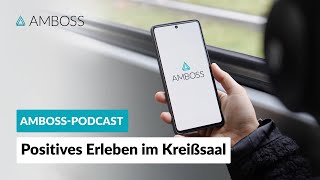 AMBOSS

AMBOSS

AMBOSS-PODCAST

Positives Erleben im Kreißsaal